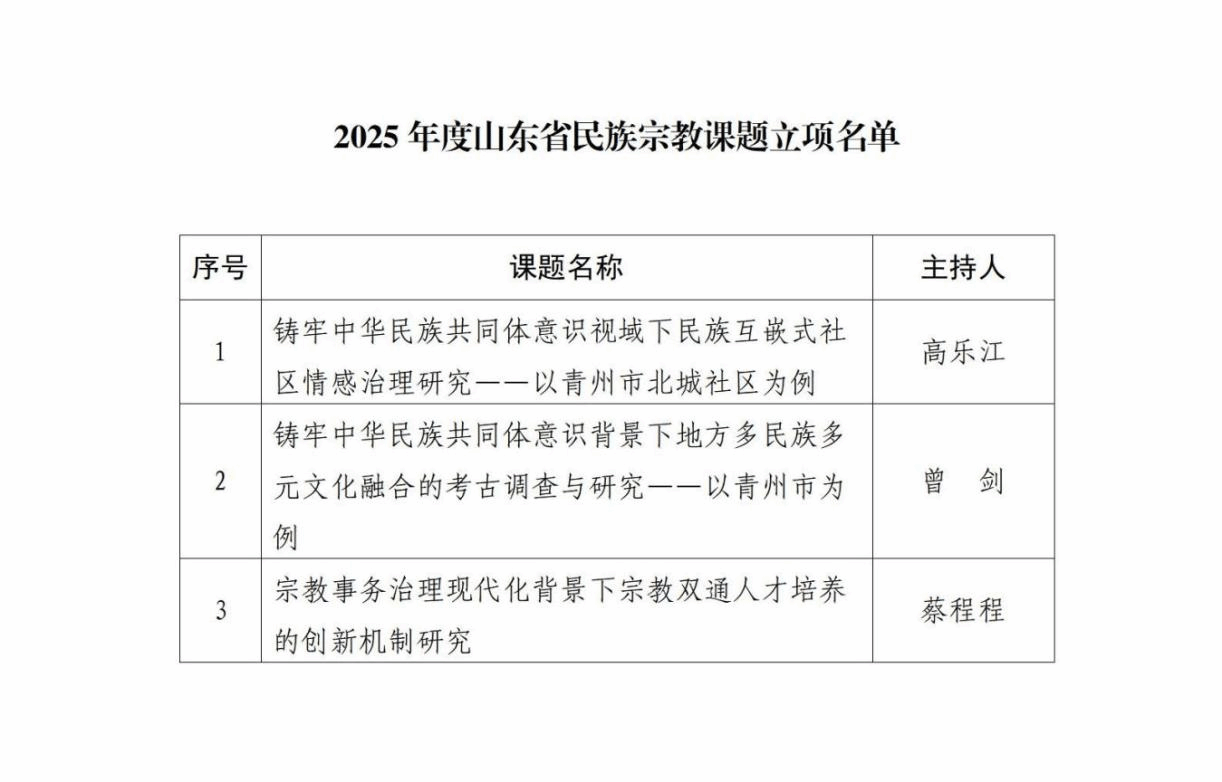 2025 年度山东省民族宗教课题立项名单

| 序号 | 课题名称 | 主持人 |
|---|---|---|
| 1 | 铸牢中华民族共同体意识视域下民族互嵌式社区情感治理研究——以青州市北城社区为例 | 高乐江 |
| 2 | 铸牢中华民族共同体意识背景下地方多民族多元文化融合的考古调查与研究——以青州市为例 | 曾　剑 |
| 3 | 宗教事务治理现代化背景下宗教双通人才培养的创新机制研究 | 蔡程程 |